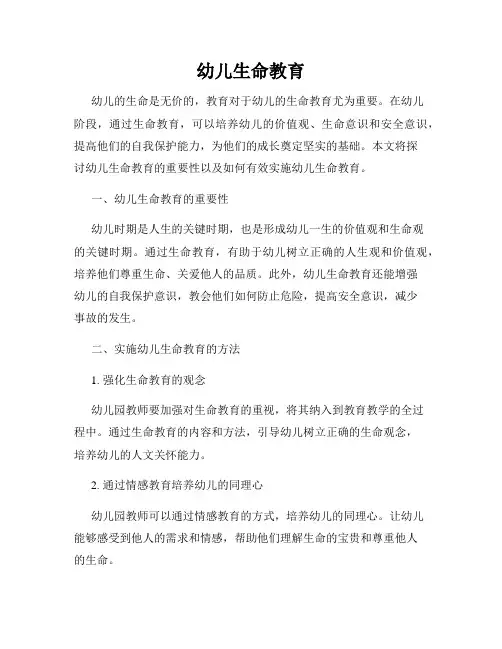 幼儿生命教育

幼儿的生命是无价的，教育对于幼儿的生命教育尤为重要。在幼儿阶段，通过生命教育，可以培养幼儿的价值观、生命意识和安全意识，提高他们的自我保护能力，为他们的成长奠定坚实的基础。本文将探讨幼儿生命教育的重要性以及如何有效实施幼儿生命教育。

一、幼儿生命教育的重要性

幼儿时期是人生的关键时期，也是形成幼儿一生的价值观和生命观的关键时期。通过生命教育，有助于幼儿树立正确的人生观和价值观，培养他们尊重生命、关爱他人的品质。此外，幼儿生命教育还能增强幼儿的自我保护意识，教会他们如何防止危险，提高安全意识，减少事故的发生。

二、实施幼儿生命教育的方法

1. 强化生命教育的观念

幼儿园教师要加强对生命教育的重视，将其纳入到教育教学的全过程中。通过生命教育的内容和方法，引导幼儿树立正确的生命观念，培养幼儿的人文关怀能力。

2. 通过情感教育培养幼儿的同理心

幼儿园教师可以通过情感教育的方式，培养幼儿的同理心。让幼儿能够感受到他人的需求和情感，帮助他们理解生命的宝贵和尊重他人的生命。